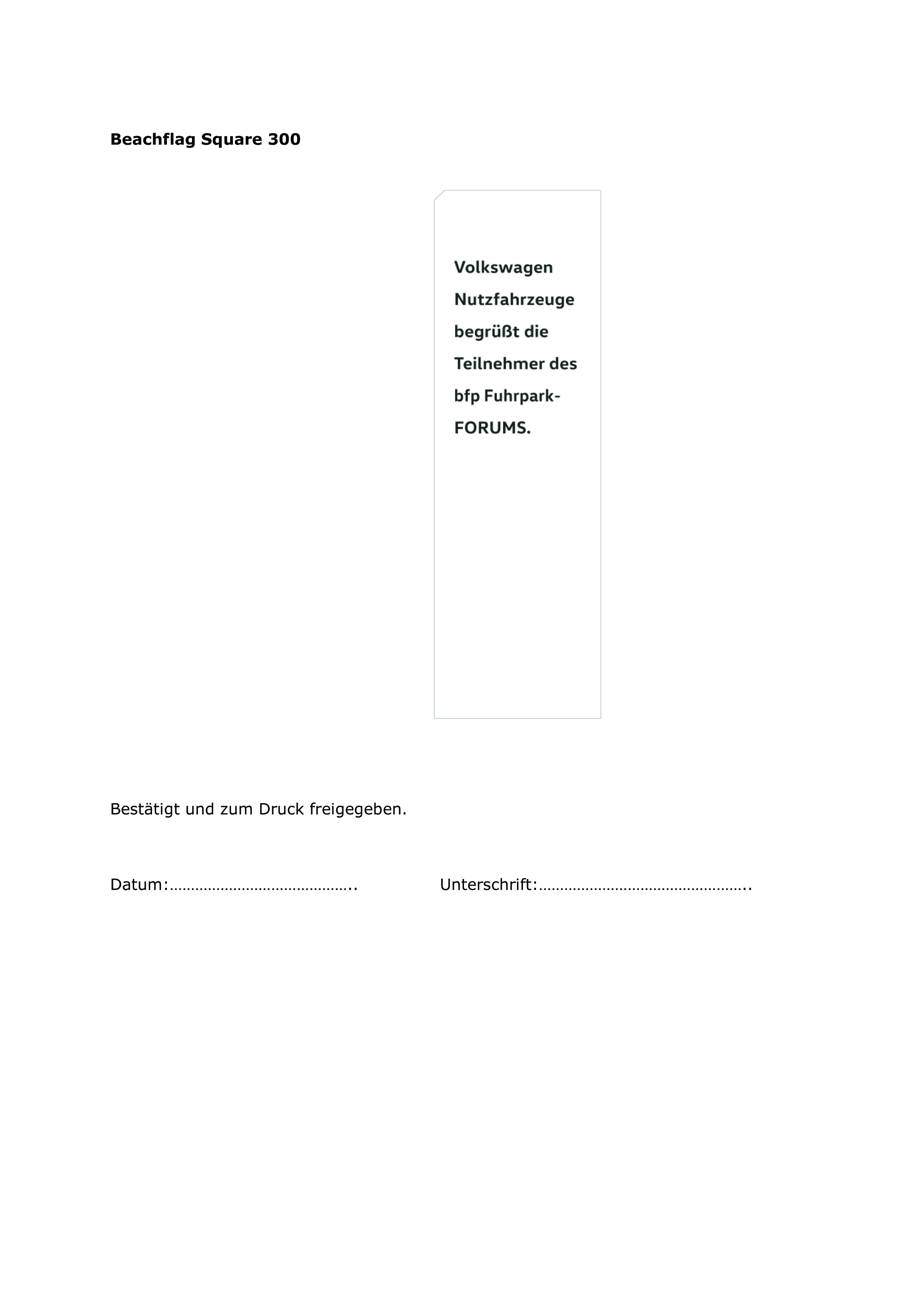 Beachflag Square 300

Volkswagen Nutzfahrzeuge begrüßt die Teilnehmer des bfp Fuhrpark-FORUMS.

Bestätigt und zum Druck freigegeben.

Datum:…………………………………….. Unterschrift:…………………………………………..